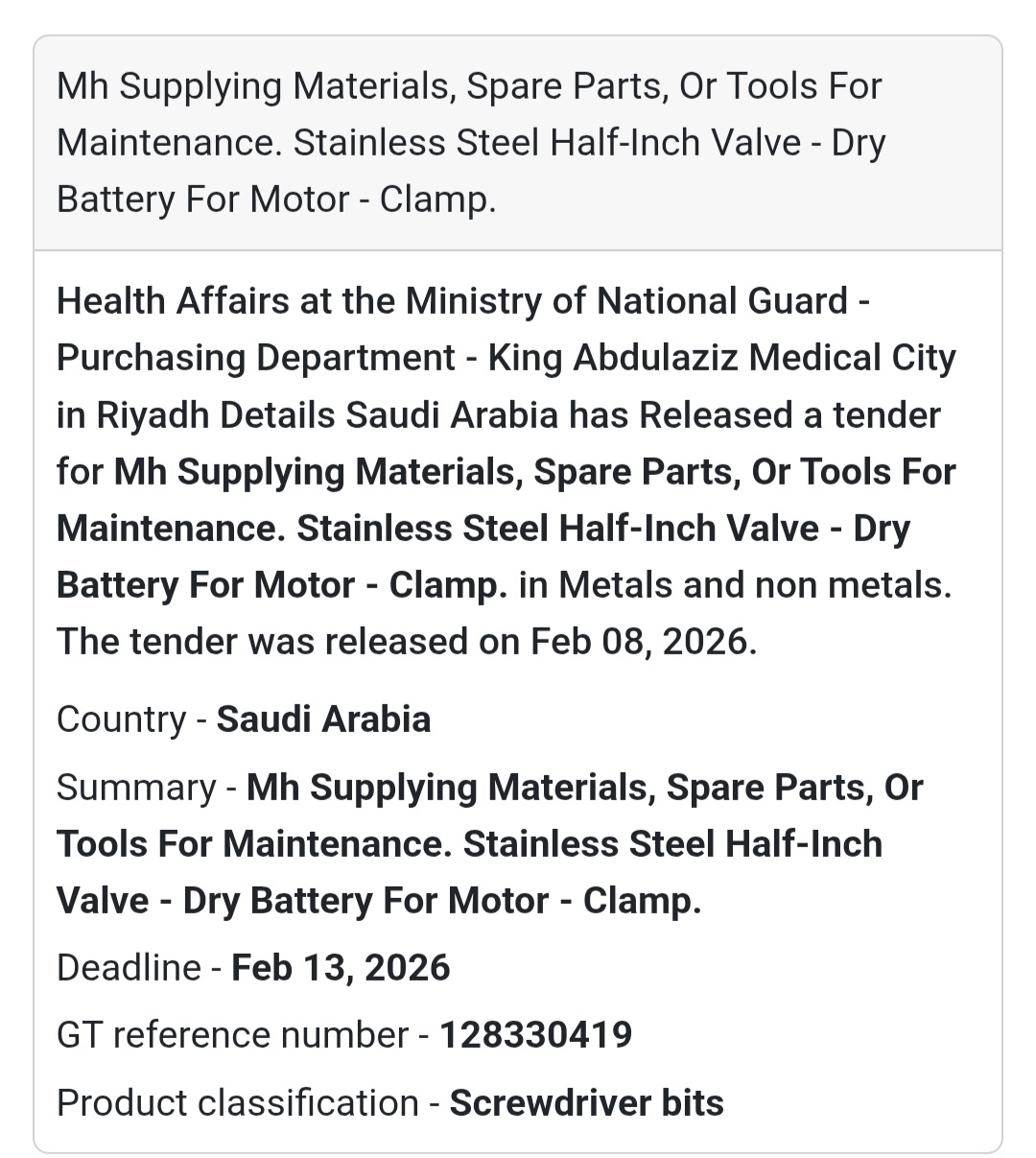 Mh Supplying Materials, Spare Parts, Or Tools For Maintenance. Stainless Steel Half-Inch Valve - Dry Battery For Motor - Clamp.

Health Affairs at the Ministry of National Guard - Purchasing Department - King Abdulaziz Medical City in Riyadh Details Saudi Arabia has Released a tender for Mh Supplying Materials, Spare Parts, Or Tools For Maintenance. Stainless Steel Half-Inch Valve - Dry Battery For Motor - Clamp. in Metals and non metals. The tender was released on Feb 08, 2026.

Country - Saudi Arabia

Summary - Mh Supplying Materials, Spare Parts, Or Tools For Maintenance. Stainless Steel Half-Inch Valve - Dry Battery For Motor - Clamp.

Deadline - Feb 13, 2026

GT reference number - 128330419

Product classification - Screwdriver bits